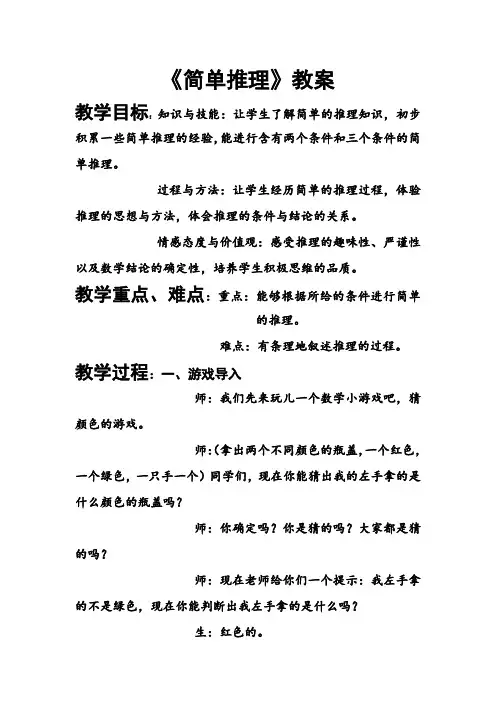 《简单推理》教案

教学目标：知识与技能：让学生了解简单的推理知识，初步积累一些简单推理的经验，能进行含有两个条件和三个条件的简单推理。

过程与方法：让学生经历简单的推理过程，体验推理的思想与方法，体会推理的条件与结论的关系。

情感态度与价值观：感受推理的趣味性、严谨性以及数学结论的确定性，培养学生积极思维的品质。

教学重点、难点：重点：能够根据所给的条件进行简单的推理。

难点：有条理地叙述推理的过程。

教学过程：一、游戏导入

师：我们先来玩儿一个数学小游戏吧，猜颜色的游戏。

师：(拿出两个不同颜色的瓶盖，一个红色，一个绿色，一只手一个）同学们，现在你能猜出我的左手拿的是什么颜色的瓶盖吗？

师：你确定吗？你是猜的吗？大家都是猜的吗？

师：现在老师给你们一个提示：我左手拿的不是绿色，现在你能判断出我左手拿的是什么吗？

生：红色的。